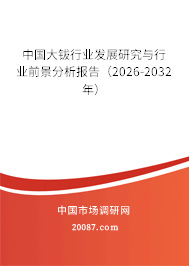 中国大钹行业发展研究与行业前景分析报告（2026-2032年）

中国市场调研网

20087.com